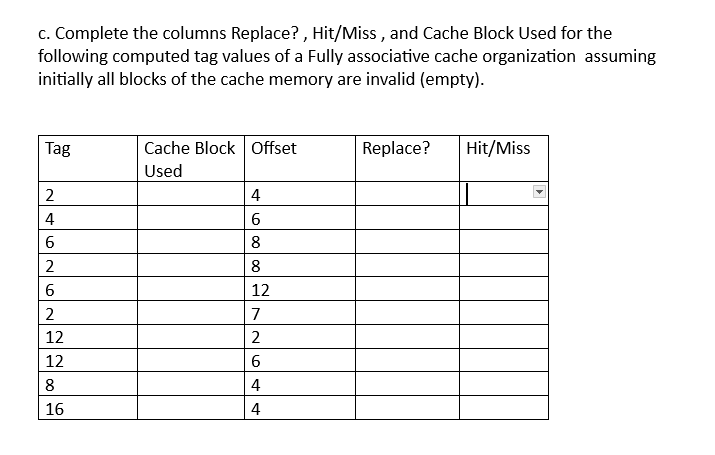 c. Complete the columns Replace? , Hit/Miss , and Cache Block Used for the following computed tag values of a Fully associative cache organization assuming initially all blocks of the cache memory are invalid (empty).

| Tag | Cache Block Used | Offset | Replace? | Hit/Miss |
|---|---|---|---|---|
| 2 | | 4 | | |
| 4 | | 6 | | |
| 6 | | 8 | | |
| 2 | | 8 | | |
| 6 | | 12 | | |
| 2 | | 7 | | |
| 12 | | 2 | | |
| 12 | | 6 | | |
| 8 | | 4 | | |
| 16 | | 4 | | |